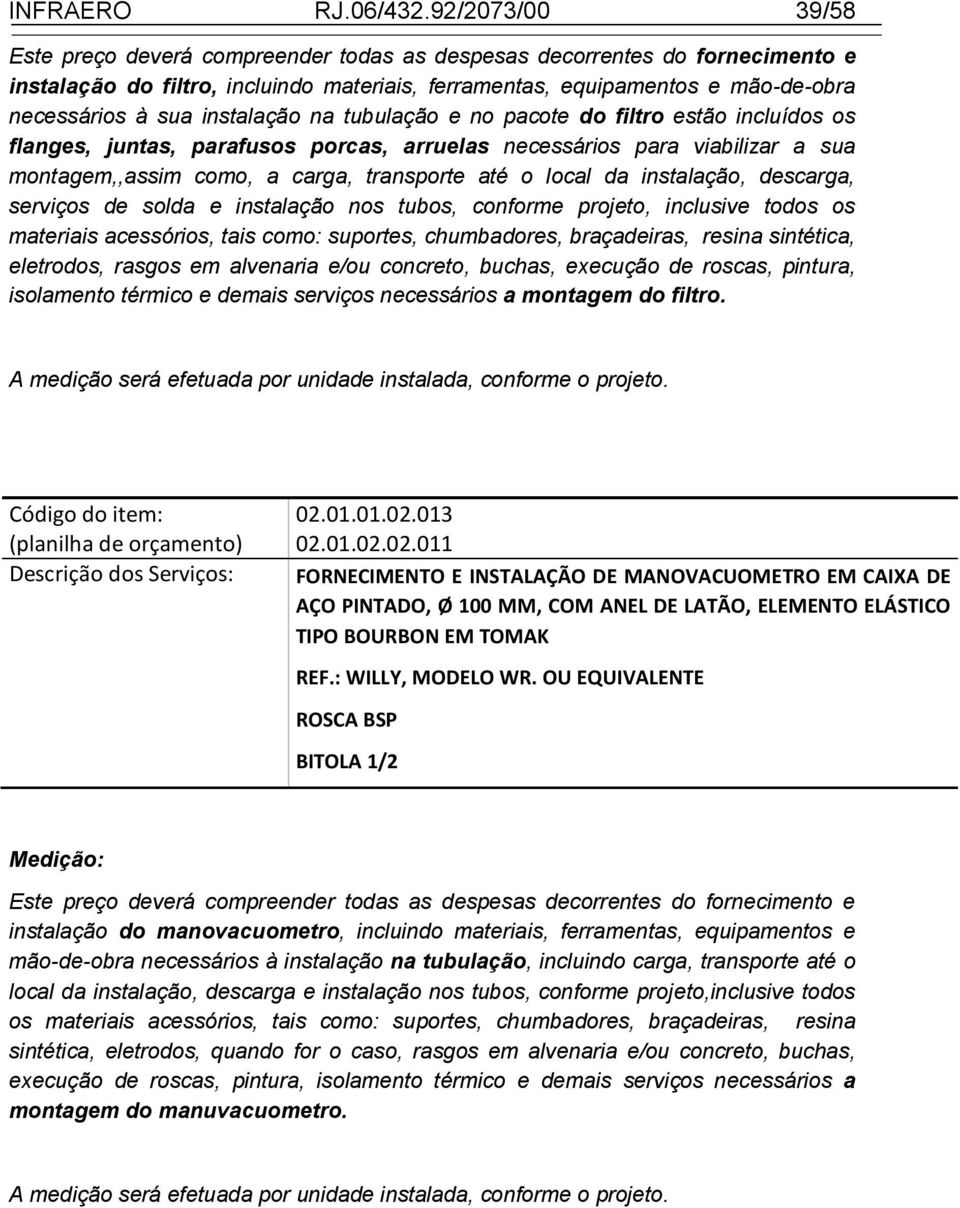 INFRAERO RJ.06/432.92/2073/00 39/58

Este preço deverá compreender todas as despesas decorrentes do fornecimento e instalação do filtro, incluindo materiais, ferramentas, equipamentos e mão-de-obra necessários à sua instalação na tubulação e no pacote do filtro estão incluídos os flanges, juntas, parafusos porcas, arruelas necessários para viabilizar a sua montagem,,assim como, a carga, transporte até o local da instalação, descarga, serviços de solda e instalação nos tubos, conforme projeto, inclusive todos os materiais acessórios, tais como: suportes, chumbadores, braçadeiras, resina sintética, eletrodos, rasgos em alvenaria e/ou concreto, buchas, execução de roscas, pintura, isolamento térmico e demais serviços necessários a montagem do filtro.

A medição será efetuada por unidade instalada, conforme o projeto.

| Código do item: (planilha de orçamento) | 02.01.01.02.013 02.01.02.02.011 |
|---|---|
| Descrição dos Serviços: | FORNECIMENTO E INSTALAÇÃO DE MANOVACUOMETRO EM CAIXA DE AÇO PINTADO, Ø 100 MM, COM ANEL DE LATÃO, ELEMENTO ELÁSTICO TIPO BOURBON EM TOMAK REF.: WILLY, MODELO WR. OU EQUIVALENTE ROSCA BSP BITOLA 1/2 |

Medição:

Este preço deverá compreender todas as despesas decorrentes do fornecimento e instalação do manovacuometro, incluindo materiais, ferramentas, equipamentos e mão-de-obra necessários à instalação na tubulação, incluindo carga, transporte até o local da instalação, descarga e instalação nos tubos, conforme projeto,inclusive todos os materiais acessórios, tais como: suportes, chumbadores, braçadeiras, resina sintética, eletrodos, quando for o caso, rasgos em alvenaria e/ou concreto, buchas, execução de roscas, pintura, isolamento térmico e demais serviços necessários a montagem do manuvacuometro.

A medição será efetuada por unidade instalada, conforme o projeto.